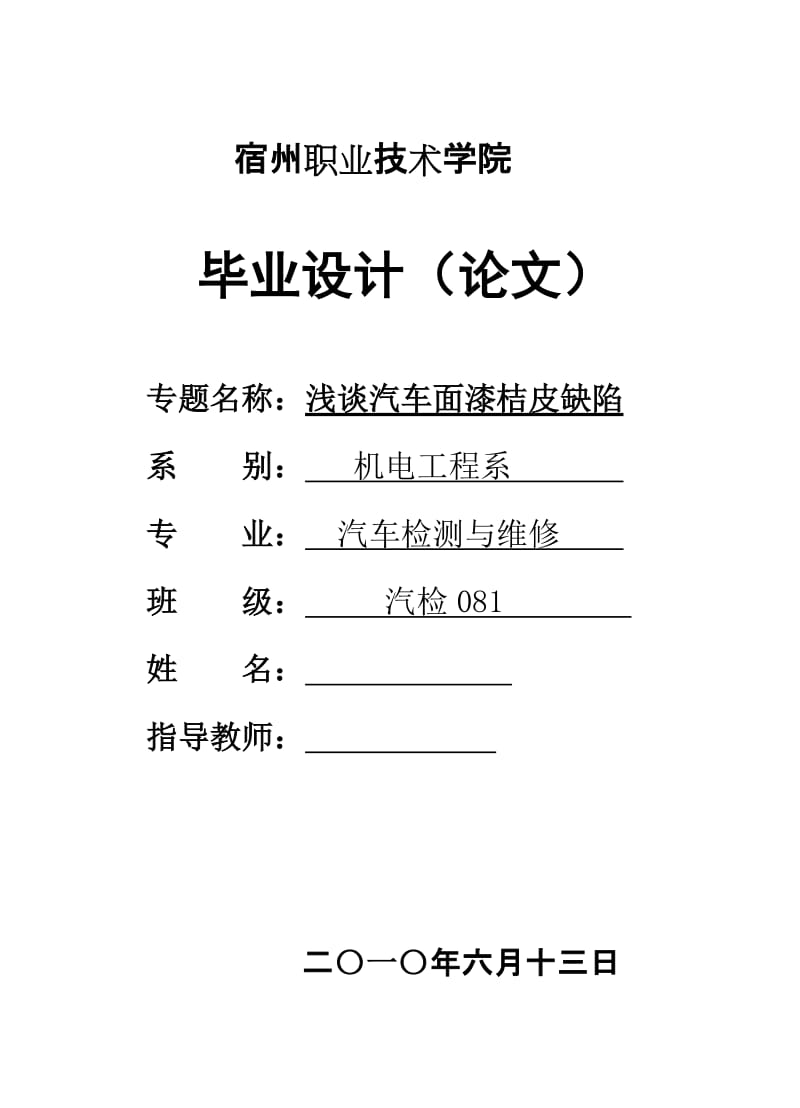 宿州职业技术学院

毕业设计（论文）

专题名称：浅谈汽车面漆桔皮缺陷

系　　别：机电工程系

专　　业：汽车检测与维修

班　　级：汽检 081

姓　　名：

指导教师：

二〇一〇年六月十三日